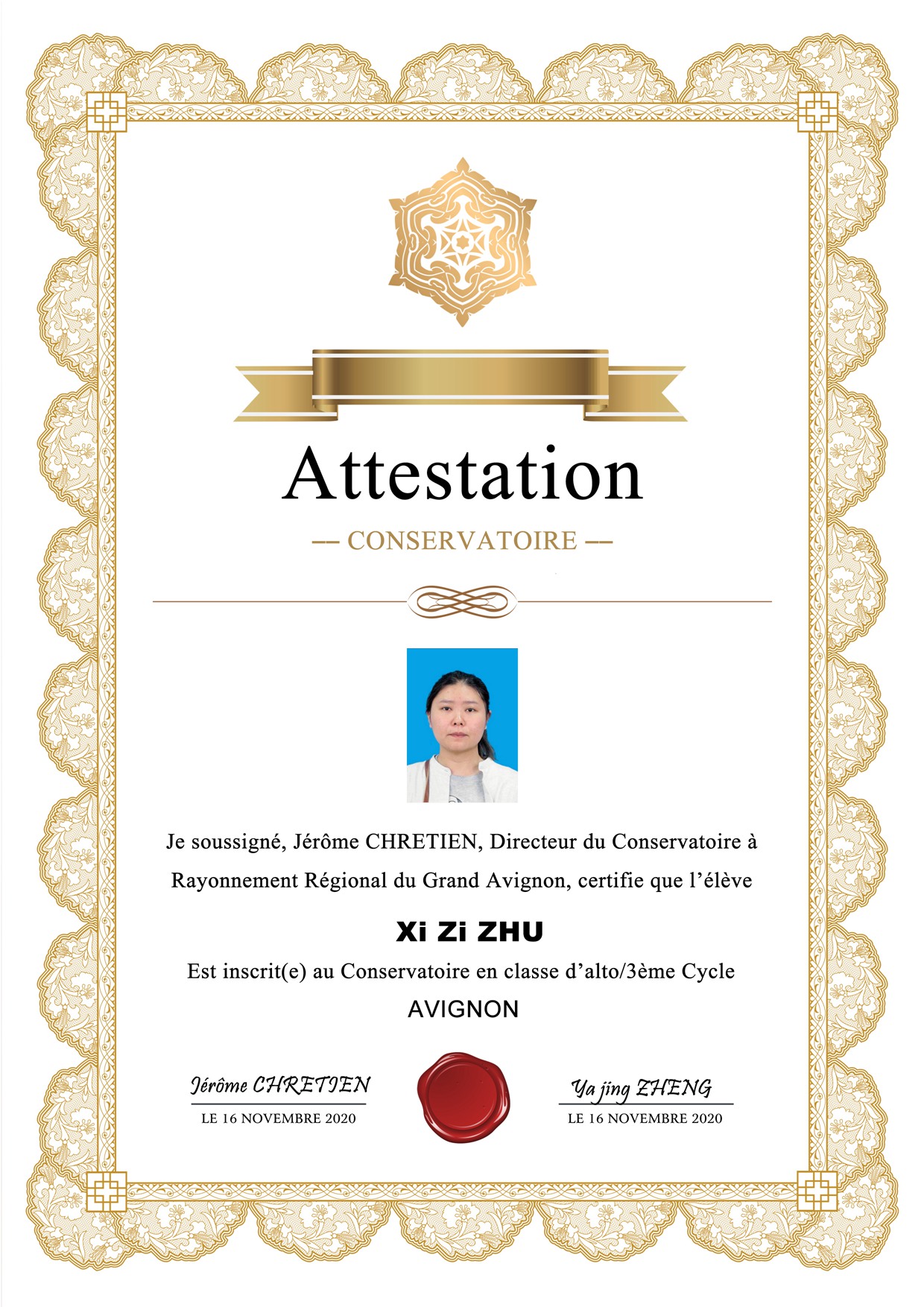 Attestation

-- CONSERVATOIRE --

Je soussigné, Jérôme CHRETIEN, Directeur du Conservatoire à Rayonnement Régional du Grand Avignon, certifie que l'élève

Xi Zi ZHU

Est inscrit(e) au Conservatoire en classe d'alto/3ème Cycle

AVIGNON

Jérôme CHRETIEN
LE 16 NOVEMBRE 2020

Ya jing ZHENG
LE 16 NOVEMBRE 2020